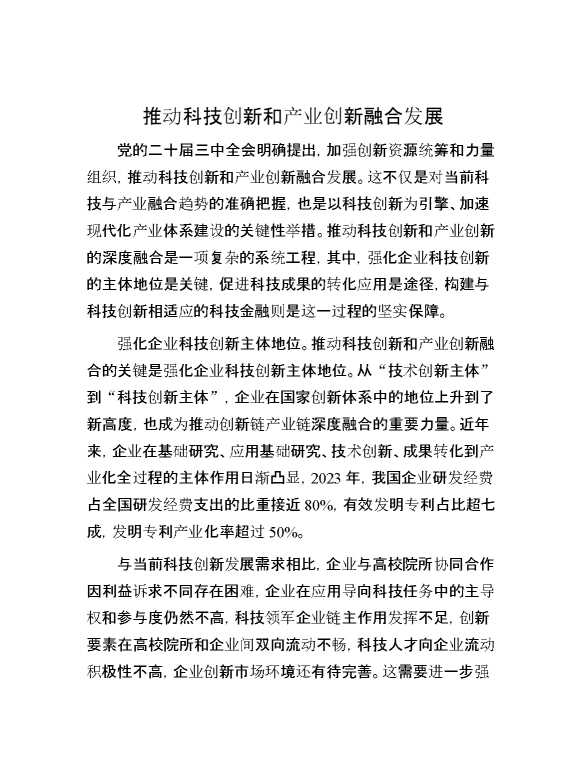 推动科技创新和产业创新融合发展

党的二十届三中全会明确提出，加强创新资源统筹和力量组织，推动科技创新和产业创新融合发展。这不仅是对当前科技与产业融合趋势的准确把握，也是以科技创新为引擎、加速现代化产业体系建设的关键性举措。推动科技创新和产业创新的深度融合是一项复杂的系统工程，其中，强化企业科技创新的主体地位是关键，促进科技成果的转化应用是途径，构建与科技创新相适应的科技金融则是这一过程的坚实保障。

强化企业科技创新主体地位。推动科技创新和产业创新融合的关键是强化企业科技创新主体地位。从“技术创新主体”到“科技创新主体”，企业在国家创新体系中的地位上升到了新高度，也成为推动创新链产业链深度融合的重要力量。近年来，企业在基础研究、应用基础研究、技术创新、成果转化到产业化全过程的主体作用日渐凸显，2023 年，我国企业研发经费占全国研发经费支出的比重接近 80%，有效发明专利占比超七成，发明专利产业化率超过 50%。

与当前科技创新发展需求相比，企业与高校院所协同合作因利益诉求不同存在困难，企业在应用导向科技任务中的主导权和参与度仍然不高，科技领军企业链主作用发挥不足，创新要素在高校院所和企业间双向流动不畅，科技人才向企业流动积极性不高，企业创新市场环境还有待完善。这需要进一步强